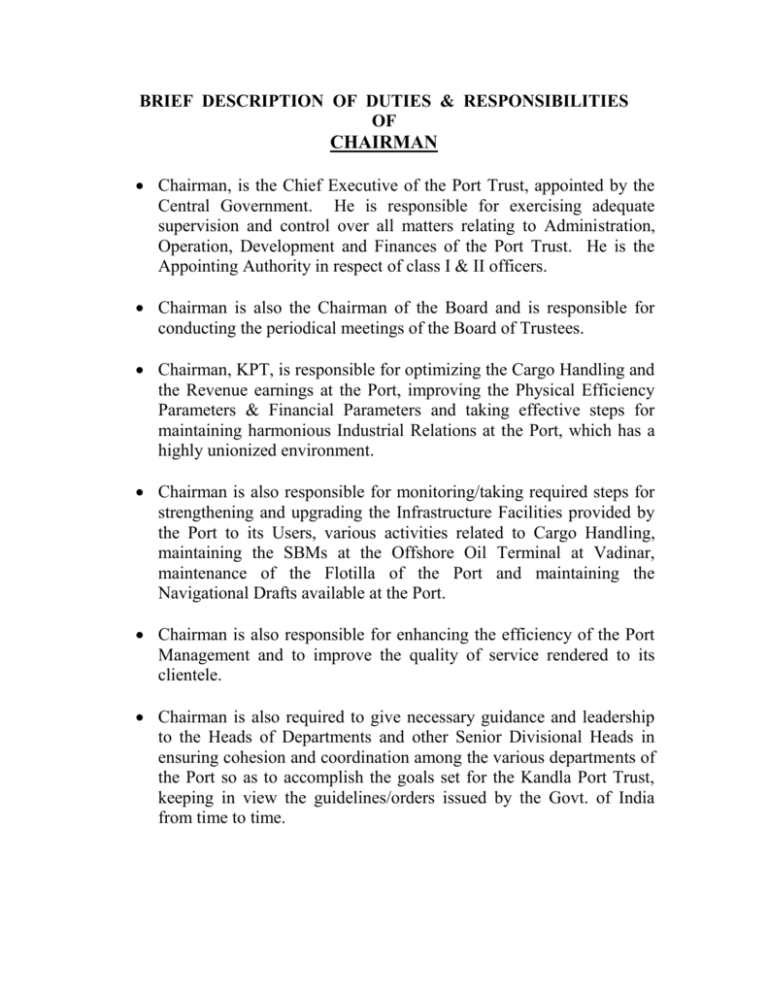 BRIEF DESCRIPTION OF DUTIES & RESPONSIBILITIES
OF
CHAIRMAN

• Chairman, is the Chief Executive of the Port Trust, appointed by the Central Government. He is responsible for exercising adequate supervision and control over all matters relating to Administration, Operation, Development and Finances of the Port Trust. He is the Appointing Authority in respect of class I & II officers.

• Chairman is also the Chairman of the Board and is responsible for conducting the periodical meetings of the Board of Trustees.

• Chairman, KPT, is responsible for optimizing the Cargo Handling and the Revenue earnings at the Port, improving the Physical Efficiency Parameters & Financial Parameters and taking effective steps for maintaining harmonious Industrial Relations at the Port, which has a highly unionized environment.

• Chairman is also responsible for monitoring/taking required steps for strengthening and upgrading the Infrastructure Facilities provided by the Port to its Users, various activities related to Cargo Handling, maintaining the SBMs at the Offshore Oil Terminal at Vadinar, maintenance of the Flotilla of the Port and maintaining the Navigational Drafts available at the Port.

• Chairman is also responsible for enhancing the efficiency of the Port Management and to improve the quality of service rendered to its clientele.

• Chairman is also required to give necessary guidance and leadership to the Heads of Departments and other Senior Divisional Heads in ensuring cohesion and coordination among the various departments of the Port so as to accomplish the goals set for the Kandla Port Trust, keeping in view the guidelines/orders issued by the Govt. of India from time to time.